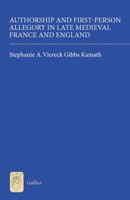 AUTHORSHIP AND FIRST-PERSON ALLEGORY IN LATE MEDIEVAL FRANCE AND ENGLAND

Stephanie A. Viereck Gibbs Kamath

Gallica